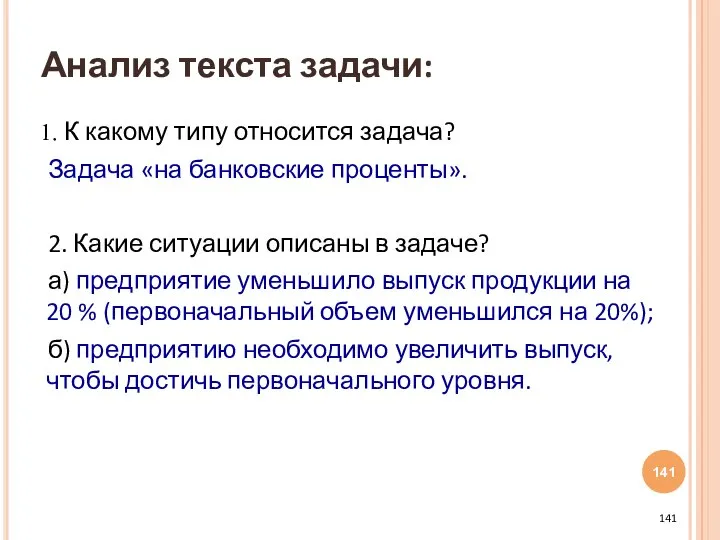 Анализ текста задачи:

1. К какому типу относится задача?

Задача «на банковские проценты».

2. Какие ситуации описаны в задаче?

а) предприятие уменьшило выпуск продукции на 20 % (первоначальный объем уменьшился на 20%);

б) предприятию необходимо увеличить выпуск, чтобы достичь первоначального уровня.

141

141